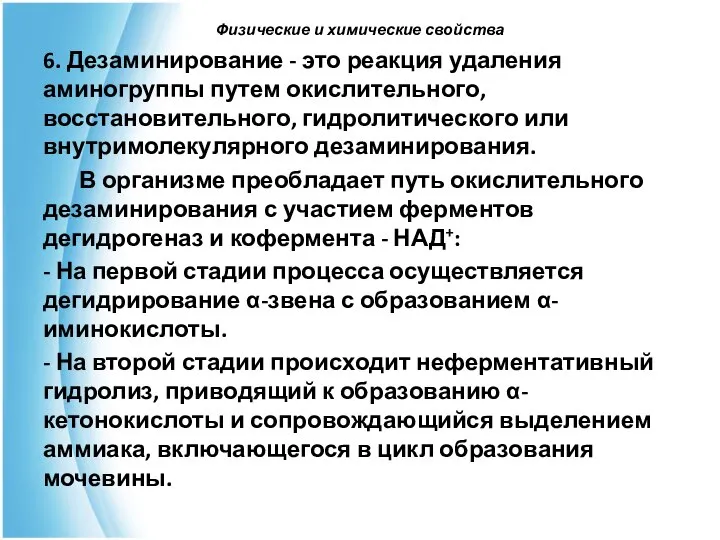 Физические и химические свойства

6. Дезаминирование - это реакция удаления аминогруппы путем окислительного, восстановительного, гидролитического или внутримолекулярного дезаминирования.

В организме преобладает путь окислительного дезаминирования с участием ферментов дегидрогеназ и кофермента - НАД$^+$:

- На первой стадии процесса осуществляется дегидрирование α-звена с образованием α-иминокислоты.

- На второй стадии происходит неферментативный гидролиз, приводящий к образованию α-кетонокислоты и сопровождающийся выделением аммиака, включающегося в цикл образования мочевины.